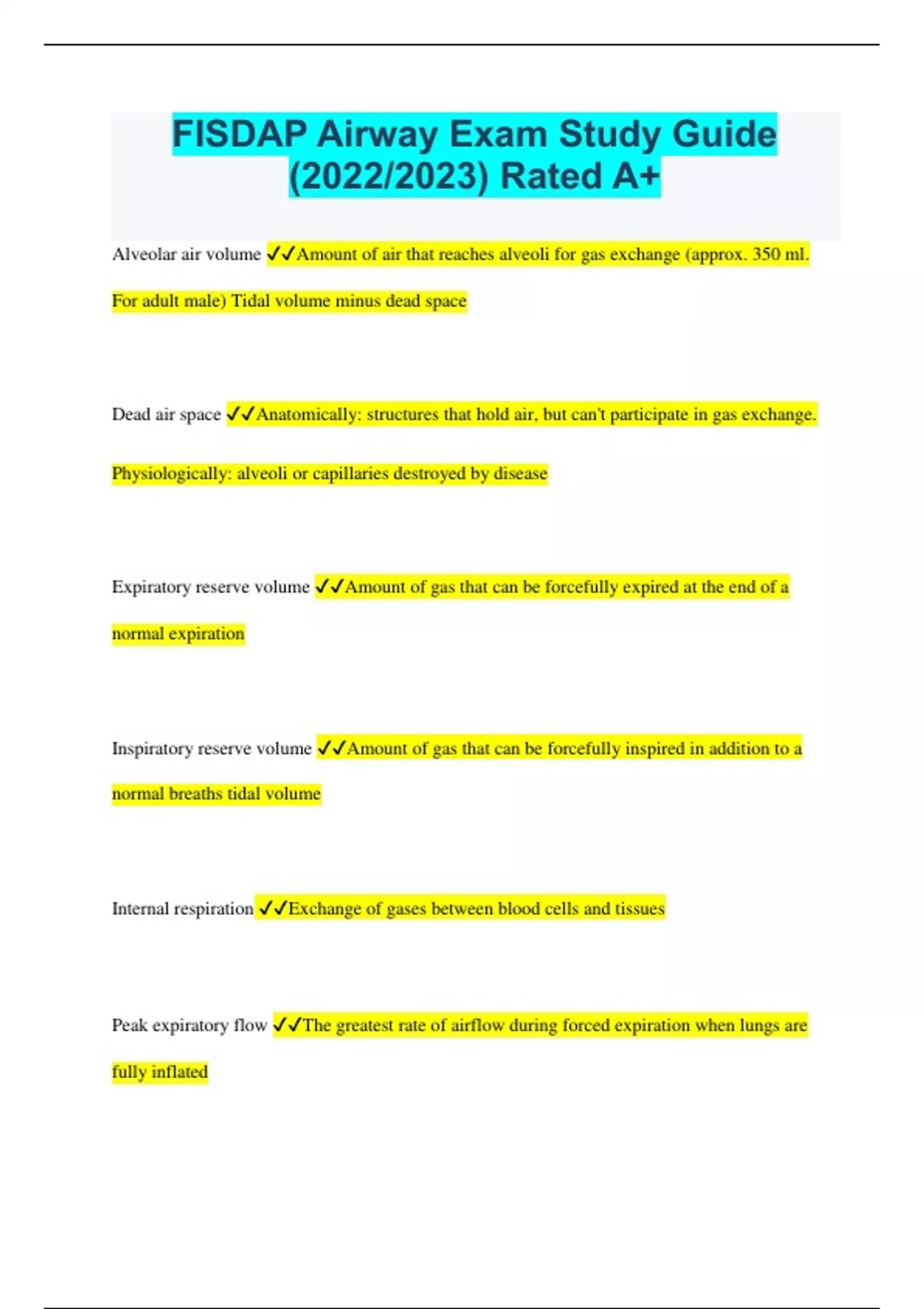 FISDAP Airway Exam Study Guide (2022/2023) Rated A+

Alveolar air volume ✓✓Amount of air that reaches alveoli for gas exchange (approx. 350 ml. For adult male) Tidal volume minus dead space

Dead air space ✓✓Anatomically: structures that hold air, but can't participate in gas exchange. Physiologically: alveoli or capillaries destroyed by disease

Expiratory reserve volume ✓✓Amount of gas that can be forcefully expired at the end of a normal expiration

Inspiratory reserve volume ✓✓Amount of gas that can be forcefully inspired in addition to a normal breaths tidal volume

Internal respiration ✓✓Exchange of gases between blood cells and tissues

Peak expiratory flow ✓✓The greatest rate of airflow during forced expiration when lungs are fully inflated